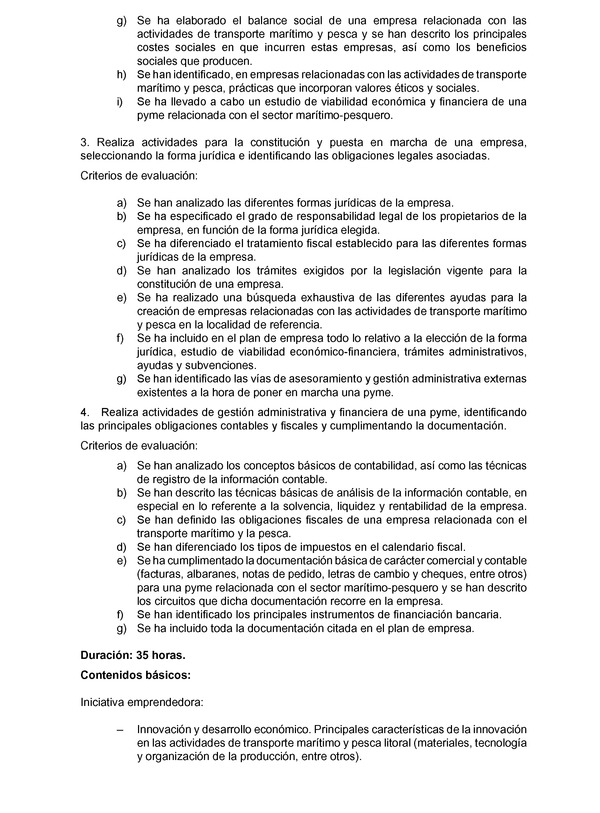 g) Se ha elaborado el balance social de una empresa relacionada con las actividades de transporte marítimo y pesca y se han descrito los principales costes sociales en que incurren estas empresas, así como los beneficios sociales que producen.
h) Se han identificado, en empresas relacionadas con las actividades de transporte marítimo y pesca, prácticas que incorporan valores éticos y sociales.
i) Se ha llevado a cabo un estudio de viabilidad económica y financiera de una pyme relacionada con el sector marítimo-pesquero.

3. Realiza actividades para la constitución y puesta en marcha de una empresa, seleccionando la forma jurídica e identificando las obligaciones legales asociadas.

Criterios de evaluación:

a) Se han analizado las diferentes formas jurídicas de la empresa.
b) Se ha especificado el grado de responsabilidad legal de los propietarios de la empresa, en función de la forma jurídica elegida.
c) Se ha diferenciado el tratamiento fiscal establecido para las diferentes formas jurídicas de la empresa.
d) Se han analizado los trámites exigidos por la legislación vigente para la constitución de una empresa.
e) Se ha realizado una búsqueda exhaustiva de las diferentes ayudas para la creación de empresas relacionadas con las actividades de transporte marítimo y pesca en la localidad de referencia.
f) Se ha incluido en el plan de empresa todo lo relativo a la elección de la forma jurídica, estudio de viabilidad económico-financiera, trámites administrativos, ayudas y subvenciones.
g) Se han identificado las vías de asesoramiento y gestión administrativa externas existentes a la hora de poner en marcha una pyme.

4. Realiza actividades de gestión administrativa y financiera de una pyme, identificando las principales obligaciones contables y fiscales y cumplimentando la documentación.

Criterios de evaluación:

a) Se han analizado los conceptos básicos de contabilidad, así como las técnicas de registro de la información contable.
b) Se han descrito las técnicas básicas de análisis de la información contable, en especial en lo referente a la solvencia, liquidez y rentabilidad de la empresa.
c) Se han definido las obligaciones fiscales de una empresa relacionada con el transporte marítimo y la pesca.
d) Se han diferenciado los tipos de impuestos en el calendario fiscal.
e) Se ha cumplimentado la documentación básica de carácter comercial y contable (facturas, albaranes, notas de pedido, letras de cambio y cheques, entre otros) para una pyme relacionada con el sector marítimo-pesquero y se han descrito los circuitos que dicha documentación recorre en la empresa.
f) Se han identificado los principales instrumentos de financiación bancaria.
g) Se ha incluido toda la documentación citada en el plan de empresa.

Duración: 35 horas.

Contenidos básicos:

Iniciativa emprendedora:

– Innovación y desarrollo económico. Principales características de la innovación en las actividades de transporte marítimo y pesca litoral (materiales, tecnología y organización de la producción, entre otros).